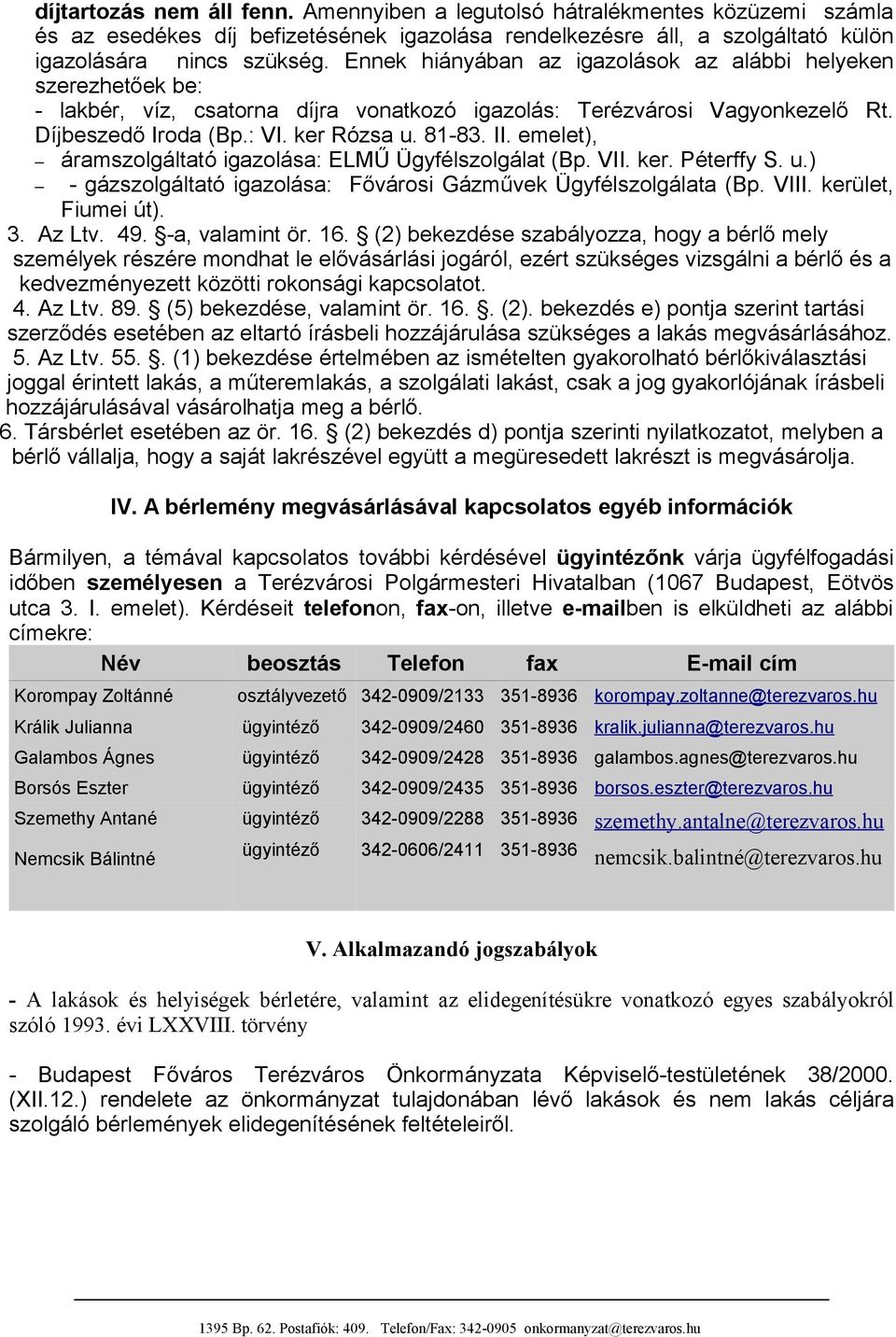 díjtartozás nem áll fenn. Amennyiben a legutolsó hátralékmentes közüzemi számla és az esedékes díj befizetésének igazolása rendelkezésre áll, a szolgáltató külön igazolására nincs szükség. Ennek hiányában az igazolások az alábbi helyeken szerezhetőek be:
- lakbér, víz, csatorna díjra vonatkozó igazolás: Terézvárosi Vagyonkezelő Rt. Díjbeszedő Iroda (Bp.: VI. ker Rózsa u. 81-83. II. emelet),
– áramszolgáltató igazolása: ELMŰ Ügyfélszolgálat (Bp. VII. ker. Péterffy S. u.)
– - gázszolgáltató igazolása: Fővárosi Gázművek Ügyfélszolgálata (Bp. VIII. kerület, Fiumei út).
3. Az Ltv. 49. §-a, valamint ör. 16. § (2) bekezdése szabályozza, hogy a bérlő mely személyek részére mondhat le elővásárlási jogáról, ezért szükséges vizsgálni a bérlő és a kedvezményezett közötti rokonsági kapcsolatot.
4. Az Ltv. 89. § (5) bekezdése, valamint ör. 16. §. (2). bekezdés e) pontja szerint tartási szerződés esetében az eltartó írásbeli hozzájárulása szükséges a lakás megvásárlásához.
5. Az Ltv. 55. §. (1) bekezdése értelmében az ismételten gyakorolható bérlőkiválasztási joggal érintett lakás, a műteremlakás, a szolgálati lakást, csak a jog gyakorlójának írásbeli hozzájárulásával vásárolhatja meg a bérlő.
6. Társbérlet esetében az ör. 16. § (2) bekezdés d) pontja szerinti nyilatkozatot, melyben a bérlő vállalja, hogy a saját lakrészével együtt a megüresedett lakrészt is megvásárolja.

IV. A bérlemény megvásárlásával kapcsolatos egyéb információk

Bármilyen, a témával kapcsolatos további kérdésével ügyintézőnk várja ügyfélfogadási időben személyesen a Terézvárosi Polgármesteri Hivatalban (1067 Budapest, Eötvös utca 3. I. emelet). Kérdéseit telefonon, fax-on, illetve e-mailben is elküldheti az alábbi címekre:

| Név | beosztás | Telefon | fax | E-mail cím |
|---|---|---|---|---|
| Korompay Zoltánné | osztályvezető | 342-0909/2133 | 351-8936 | korompay.zoltanne@terezvaros.hu |
| Králik Julianna | ügyintéző | 342-0909/2460 | 351-8936 | kralik.julianna@terezvaros.hu |
| Galambos Ágnes | ügyintéző | 342-0909/2428 | 351-8936 | galambos.agnes@terezvaros.hu |
| Borsós Eszter | ügyintéző | 342-0909/2435 | 351-8936 | borsos.eszter@terezvaros.hu |
| Szemethy Antané | ügyintéző | 342-0909/2288 | 351-8936 | szemethy.antalne@terezvaros.hu |
| Nemcsik Bálintné | ügyintéző | 342-0606/2411 | 351-8936 | nemcsik.balintné@terezvaros.hu |

V. Alkalmazandó jogszabályok

- A lakások és helyiségek bérletére, valamint az elidegenítésükre vonatkozó egyes szabályokról szóló 1993. évi LXXVIII. törvény

- Budapest Főváros Terézváros Önkormányzata Képviselő-testületének 38/2000. (XII.12.) rendelete az önkormányzat tulajdonában lévő lakások és nem lakás céljára szolgáló bérlemények elidegenítésének feltételeiről.

1395 Bp. 62. Postafiók: 409. Telefon/Fax: 342-0905 onkormanyzat@terezvaros.hu